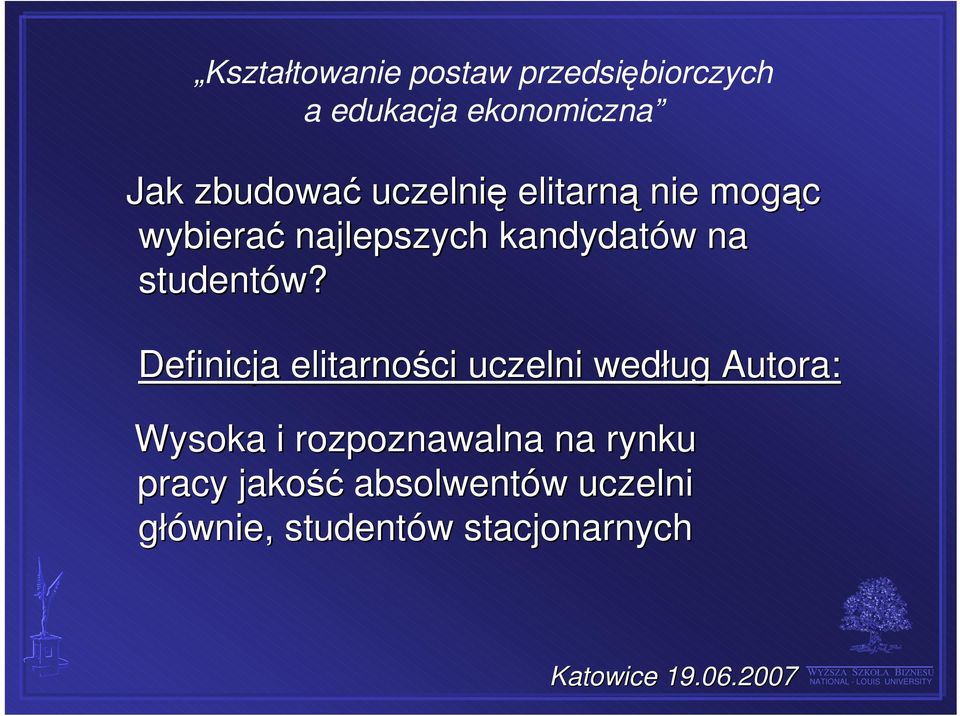 „Kształtowanie postaw przedsiębiorczych a edukacja ekonomiczna”

Jak zbudować uczelnię elitarną nie mogąc wybierać najlepszych kandydatów na studentów?

Definicja elitarności uczelni według Autora:

Wysoka i rozpoznawalna na rynku pracy jakość absolwentów uczelni głównie, studentów stacjonarnych

Katowice 19.06.2007

WYŻSZA SZKOŁA BIZNESU
NATIONAL - LOUIS UNIVERSITY